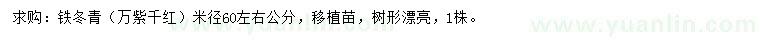 求购：铁冬青（万紫千红）米径60左右公分，移植苗，树形漂亮，1株。

www.yuanlin.com